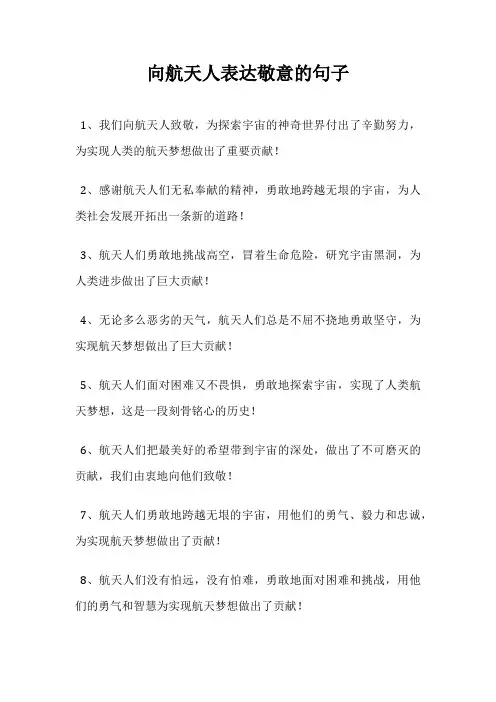 向航天人表达敬意的句子

1、我们向航天人致敬，为探索宇宙的神奇世界付出了辛勤努力，为实现人类的航天梦想做出了重要贡献！

2、感谢航天人们无私奉献的精神，勇敢地跨越无垠的宇宙，为人类社会发展开拓出一条新的道路！

3、航天人们勇敢地挑战高空，冒着生命危险，研究宇宙黑洞，为人类进步做出了巨大贡献！

4、无论多么恶劣的天气，航天人们总是不屈不挠地勇敢坚守，为实现航天梦想做出了巨大贡献！

5、航天人们面对困难又不畏惧，勇敢地探索宇宙，实现了人类航天梦想，这是一段刻骨铭心的历史！

6、航天人们把最美好的希望带到宇宙的深处，做出了不可磨灭的贡献，我们由衷地向他们致敬！

7、航天人们勇敢地跨越无垠的宇宙，用他们的勇气、毅力和忠诚，为实现航天梦想做出了贡献！

8、航天人们没有怕远，没有怕难，勇敢地面对困难和挑战，用他们的勇气和智慧为实现航天梦想做出了贡献！